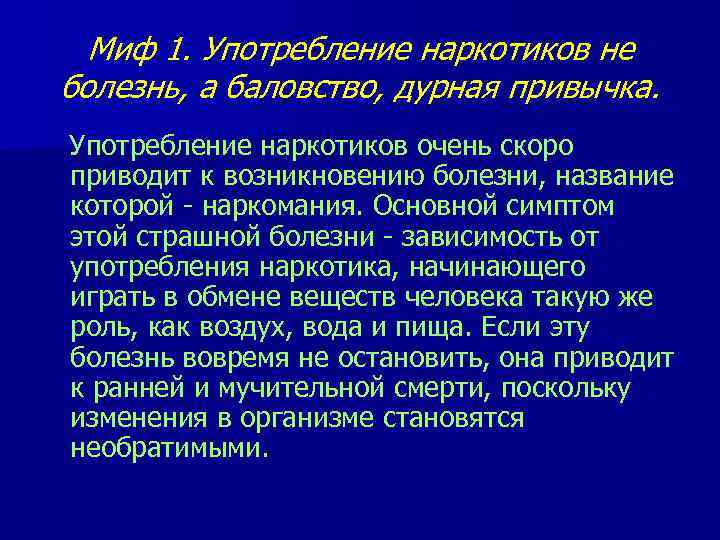 Миф 1. Употребление наркотиков не болезнь, а баловство, дурная привычка.

Употребление наркотиков очень скоро приводит к возникновению болезни, название которой - наркомания. Основной симптом этой страшной болезни - зависимость от употребления наркотика, начинающего играть в обмене веществ человека такую же роль, как воздух, вода и пища. Если эту болезнь вовремя не остановить, она приводит к ранней и мучительной смерти, поскольку изменения в организме становятся необратимыми.